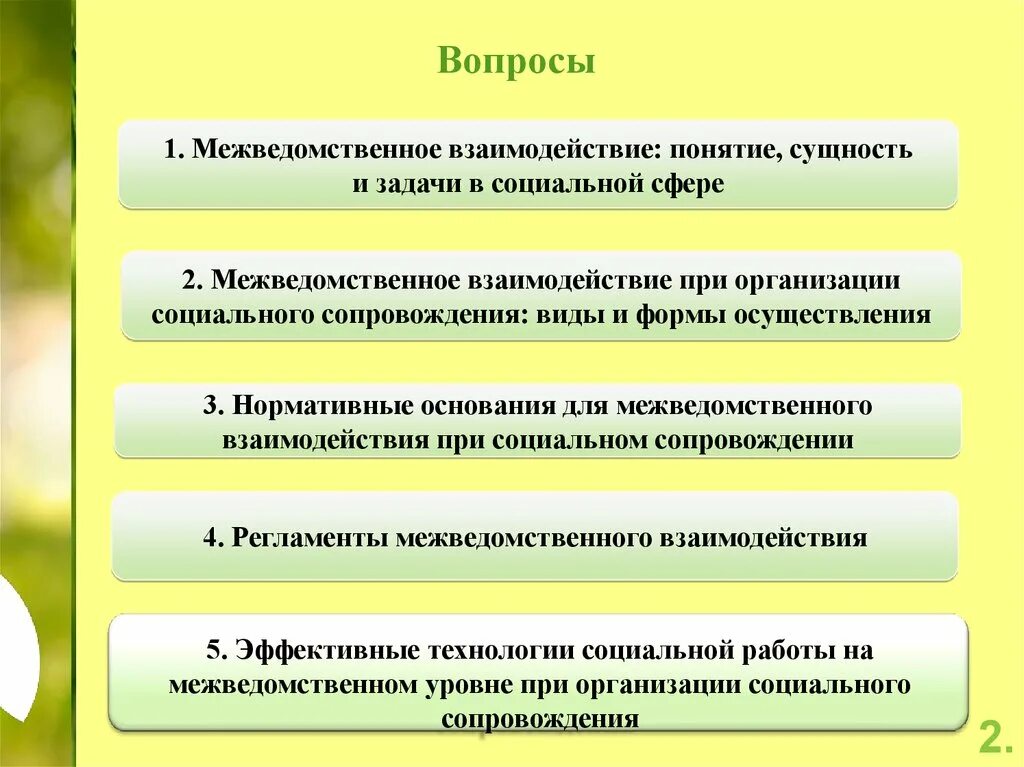 Вопросы

1. Межведомственное взаимодействие: понятие, сущность и задачи в социальной сфере

2. Межведомственное взаимодействие при организации социального сопровождения: виды и формы осуществления

3. Нормативные основания для межведомственного взаимодействия при социальном сопровождении

4. Регламенты межведомственного взаимодействия

5. Эффективные технологии социальной работы на межведомственном уровне при организации социального сопровождения

2.